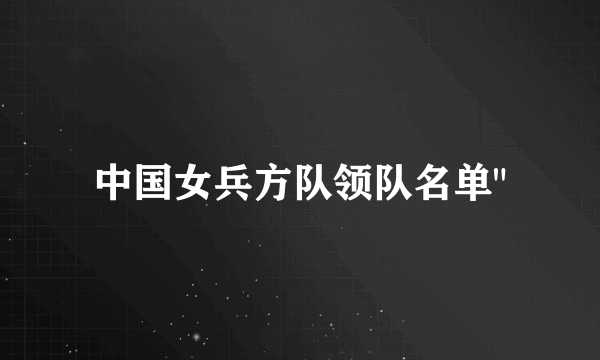 中国女兵方队领队名单"